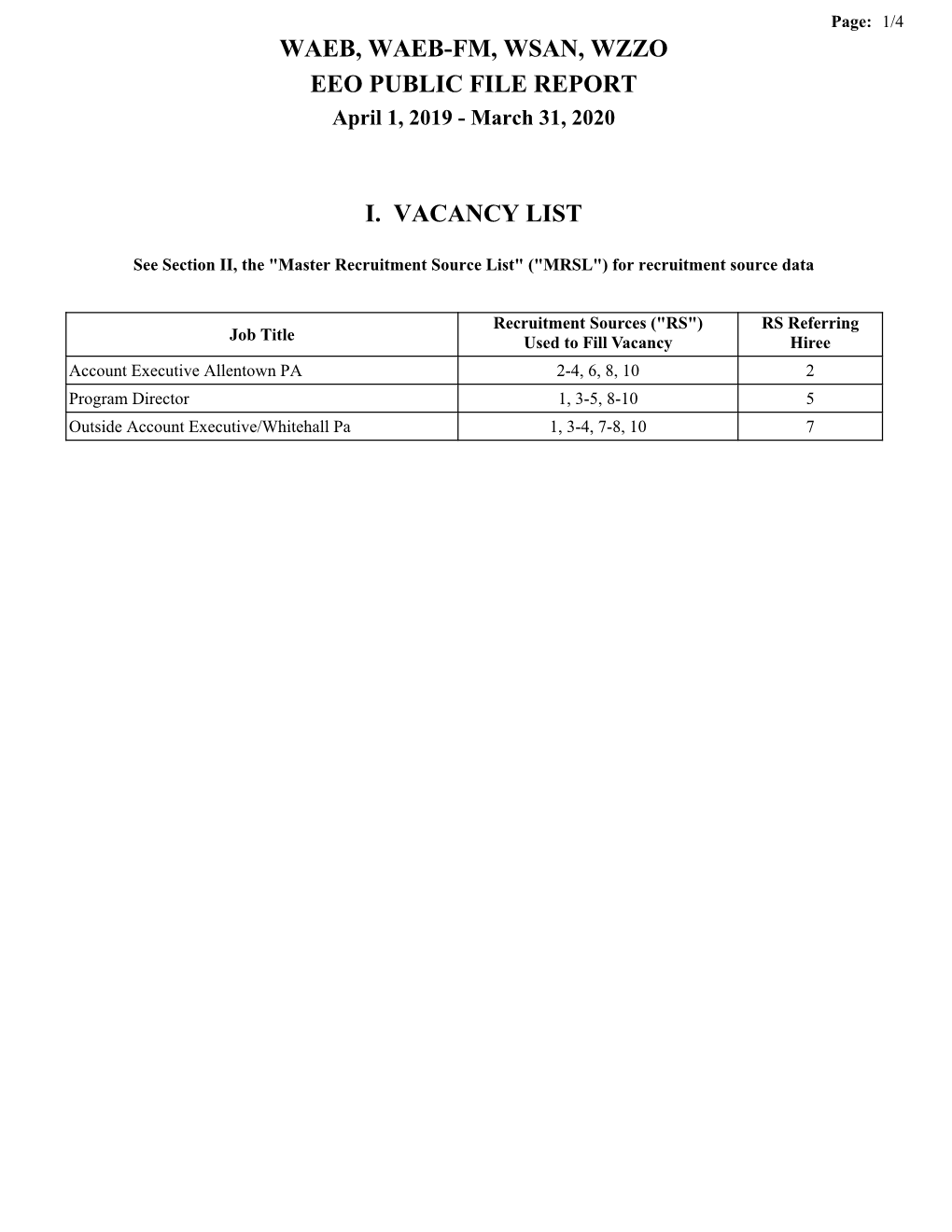 Page: 1/4

WAEB, WAEB-FM, WSAN, WZZO
EEO PUBLIC FILE REPORT
April 1, 2019 - March 31, 2020

I. VACANCY LIST

See Section II, the "Master Recruitment Source List" ("MRSL") for recruitment source data

| Job Title | Recruitment Sources ("RS") Used to Fill Vacancy | RS Referring Hiree |
|---|---|---|
| Account Executive Allentown PA | 2-4, 6, 8, 10 | 2 |
| Program Director | 1, 3-5, 8-10 | 5 |
| Outside Account Executive/Whitehall Pa | 1, 3-4, 7-8, 10 | 7 |